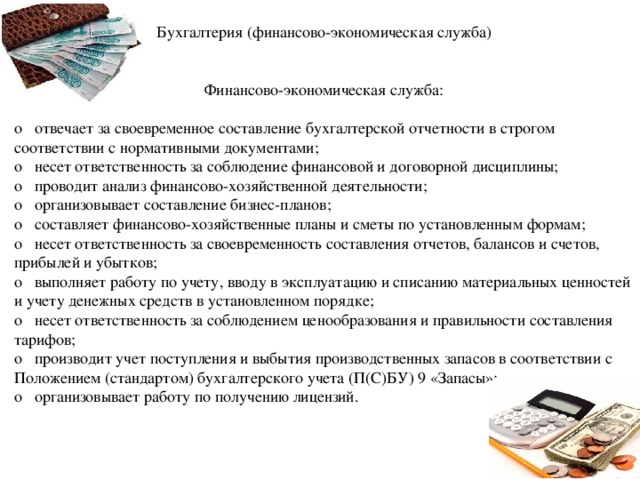 Бухгалтерия (финансово-экономическая служба)

Финансово-экономическая служба:

o отвечает за своевременное составление бухгалтерской отчетности в строгом соответствии с нормативными документами;
o несет ответственность за соблюдение финансовой и договорной дисциплины;
o проводит анализ финансово-хозяйственной деятельности;
o организовывает составление бизнес-планов;
o составляет финансово-хозяйственные планы и сметы по установленным формам;
o несет ответственность за своевременность составления отчетов, балансов и счетов, прибылей и убытков;
o выполняет работу по учету, вводу в эксплуатацию и списанию материальных ценностей и учету денежных средств в установленном порядке;
o несет ответственность за соблюдением ценообразования и правильности составления тарифов;
o производит учет поступления и выбытия производственных запасов в соответствии с Положением (стандартом) бухгалтерского учета (П(С)БУ) 9 «Запасы»;
o организовывает работу по получению лицензий.